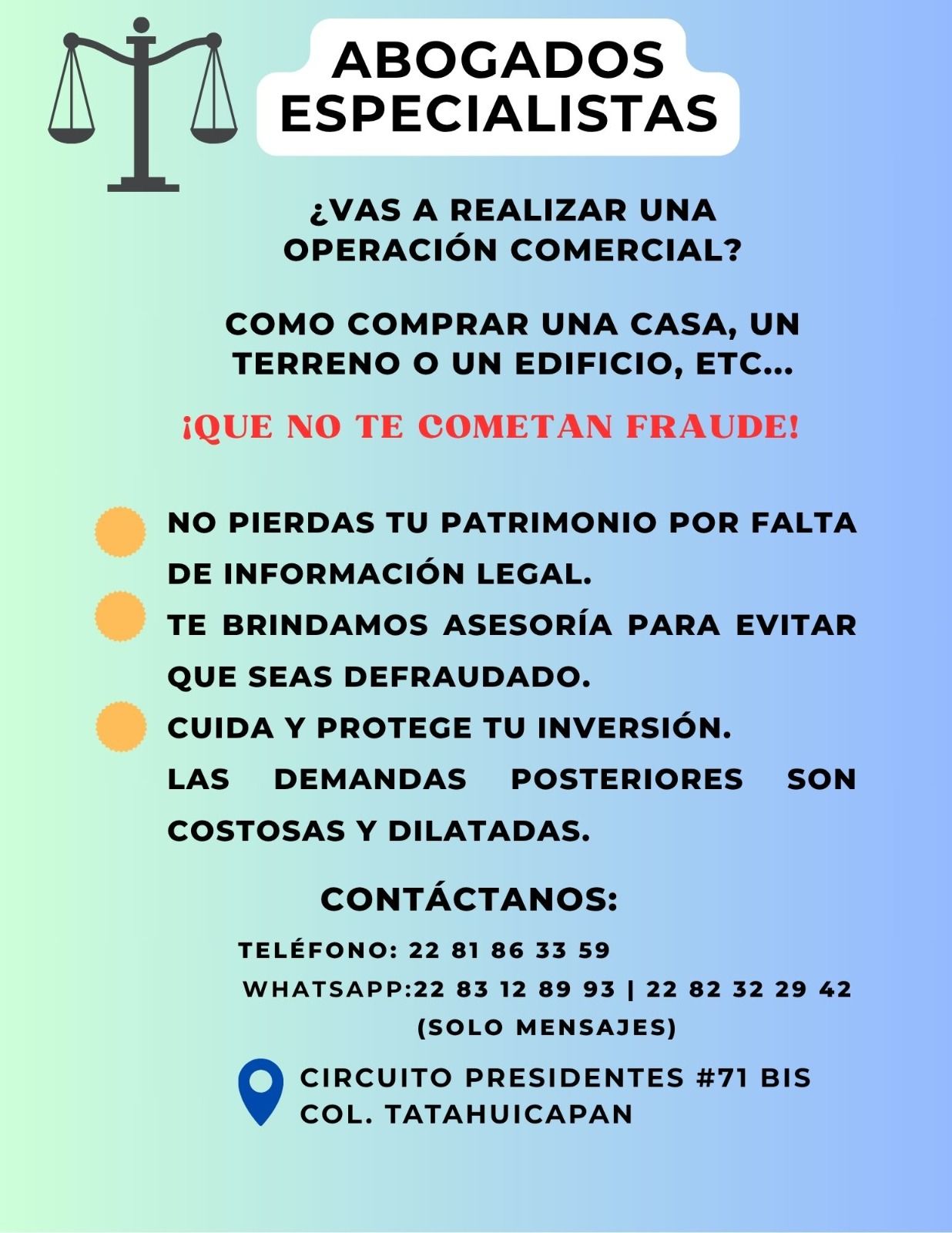 ABOGADOS ESPECIALISTAS

¿VAS A REALIZAR UNA OPERACIÓN COMERCIAL?

COMO COMPRAR UNA CASA, UN TERRENO O UN EDIFICIO, ETC...

¡QUE NO TE COMETAN FRAUDE!

NO PIERDAS TU PATRIMONIO POR FALTA DE INFORMACIÓN LEGAL.

TE BRINDAMOS ASESORÍA PARA EVITAR QUE SEAS DEFRAUDADO.

CUIDA Y PROTEGE TU INVERSIÓN. LAS DEMANDAS POSTERIORES SON COSTOSAS Y DILATADAS.

CONTÁCTANOS:

TELÉFONO: 22 81 86 33 59

WHATSAPP:22 83 12 89 93 | 22 82 32 29 42 (SOLO MENSAJES)

CIRCUITO PRESIDENTES #71 BIS
COL. TATAHUICAPAN